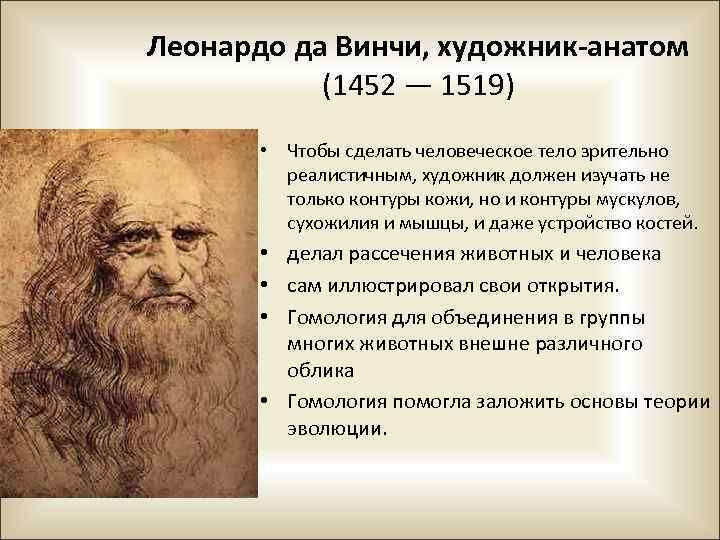 Леонардо да Винчи, художник-анатом (1452 — 1519)

• Чтобы сделать человеческое тело зрительно реалистичным, художник должен изучать не только контуры кожи, но и контуры мускулов, сухожилия и мышцы, и даже устройство костей.
• делал рассечения животных и человека
• сам иллюстрировал свои открытия.
• Гомология для объединения в группы многих животных внешне различного облика
• Гомология помогла заложить основы теории эволюции.